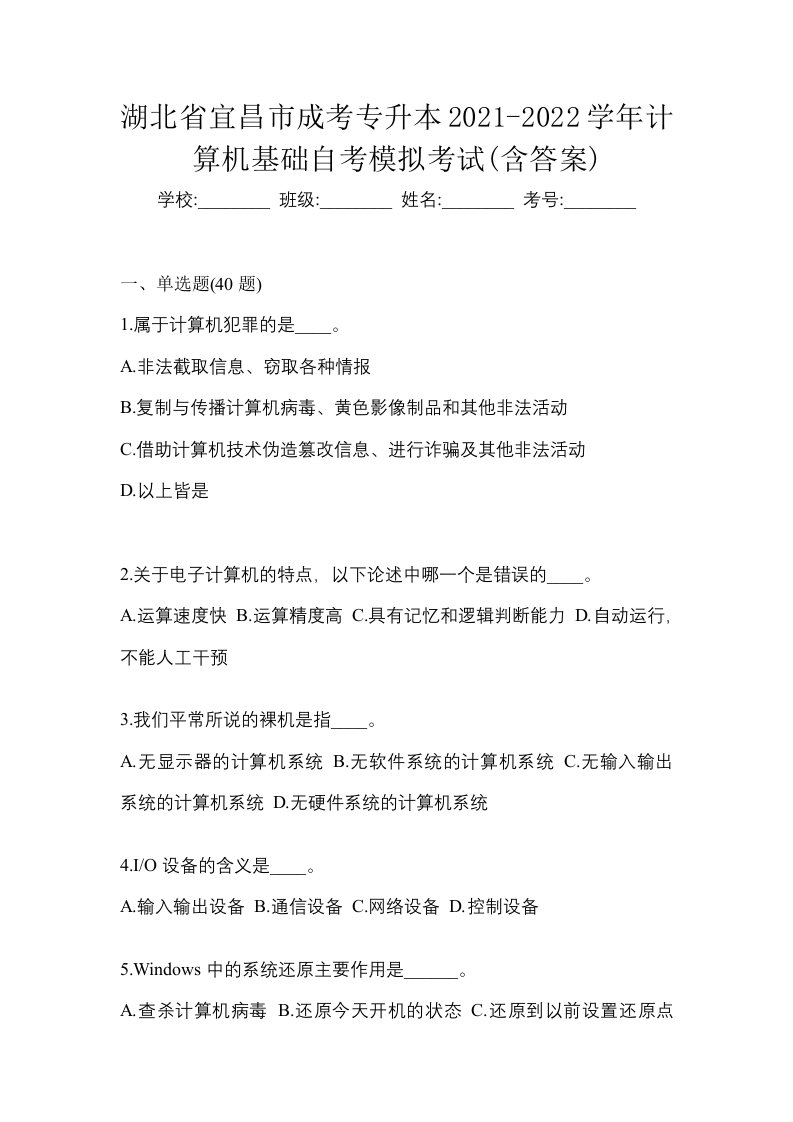 湖北省宜昌市成考专升本2021-2022学年计算机基础自考模拟考试(含答案)

学校:________ 班级:________ 姓名:________ 考号:________

一、单选题(40 题)

1.属于计算机犯罪的是____。

A.非法截取信息、窃取各种情报

B.复制与传播计算机病毒、黄色影像制品和其他非法活动

C.借助计算机技术伪造篡改信息、进行诈骗及其他非法活动

D.以上皆是

2.关于电子计算机的特点，以下论述中哪一个是错误的____。

A.运算速度快 B.运算精度高 C.具有记忆和逻辑判断能力 D.自动运行，不能人工干预

3.我们平常所说的裸机是指____。

A.无显示器的计算机系统 B.无软件系统的计算机系统 C.无输入输出系统的计算机系统 D.无硬件系统的计算机系统

4.I/O 设备的含义是____。

A.输入输出设备 B.通信设备 C.网络设备 D.控制设备

5.Windows 中的系统还原主要作用是______。

A.查杀计算机病毒 B.还原今天开机的状态 C.还原到以前设置还原点